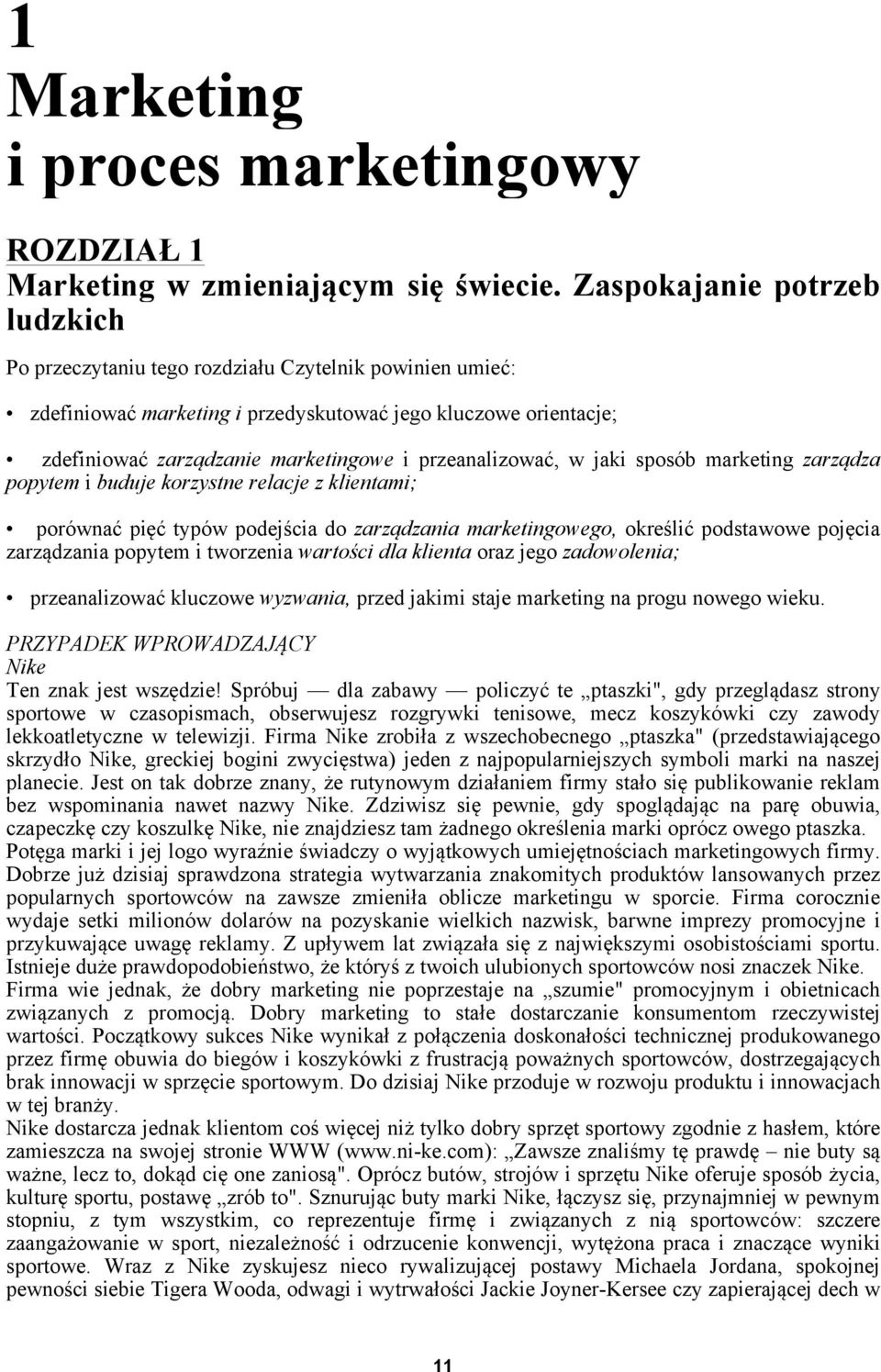 1
Marketing
i proces marketingowy

ROZDZIAŁ 1
Marketing w zmieniającym się świecie. Zaspokajanie potrzeb ludzkich

Po przeczytaniu tego rozdziału Czytelnik powinien umieć:

• zdefiniować marketing i przedyskutować jego kluczowe orientacje;

• zdefiniować zarządzanie marketingowe i przeanalizować, w jaki sposób marketing zarządza popytem i buduje korzystne relacje z klientami;

• porównać pięć typów podejścia do zarządzania marketingowego, określić podstawowe pojęcia zarządzania popytem i tworzenia wartości dla klienta oraz jego zadowolenia;

• przeanalizować kluczowe wyzwania, przed jakimi staje marketing na progu nowego wieku.

PRZYPADEK WPROWADZAJĄCY
Nike
Ten znak jest wszędzie! Spróbuj — dla zabawy — policzyć te „ptaszki", gdy przeglądasz strony sportowe w czasopismach, obserwujesz rozgrywki tenisowe, mecz koszykówki czy zawody lekkoatletyczne w telewizji. Firma Nike zrobiła z wszechobecnego „ptaszka" (przedstawiającego skrzydło Nike, greckiej bogini zwycięstwa) jeden z najpopularniejszych symboli marki na naszej planecie. Jest on tak dobrze znany, że rutynowym działaniem firmy stało się publikowanie reklam bez wspominania nawet nazwy Nike. Zdziwisz się pewnie, gdy spoglądając na parę obuwia, czapeczkę czy koszulkę Nike, nie znajdziesz tam żadnego określenia marki oprócz owego ptaszka. Potęga marki i jej logo wyraźnie świadczy o wyjątkowych umiejętnościach marketingowych firmy. Dobrze już dzisiaj sprawdzona strategia wytwarzania znakomitych produktów lansowanych przez popularnych sportowców na zawsze zmieniła oblicze marketingu w sporcie. Firma corocznie wydaje setki milionów dolarów na pozyskanie wielkich nazwisk, barwne imprezy promocyjne i przykuwające uwagę reklamy. Z upływem lat związała się z największymi osobistościami sportu. Istnieje duże prawdopodobieństwo, że któryś z twoich ulubionych sportowców nosi znaczek Nike. Firma wie jednak, że dobry marketing nie poprzestaje na „szumie" promocyjnym i obietnicach związanych z promocją. Dobry marketing to stałe dostarczanie konsumentom rzeczywistej wartości. Początkowy sukces Nike wynikał z połączenia doskonałości technicznej produkowanego przez firmę obuwia do biegów i koszykówki z frustracją poważnych sportowców, dostrzegających brak innowacji w sprzęcie sportowym. Do dzisiaj Nike przoduje w rozwoju produktu i innowacjach w tej branży.
Nike dostarcza jednak klientom coś więcej niż tylko dobry sprzęt sportowy zgodnie z hasłem, które zamieszcza na swojej stronie WWW (www.ni-ke.com): „Zawsze znaliśmy tę prawdę – nie buty są ważne, lecz to, dokąd cię one zaniosą". Oprócz butów, strojów i sprzętu Nike oferuje sposób życia, kulturę sportu, postawę „zrób to". Sznurując buty marki Nike, łączysz się, przynajmniej w pewnym stopniu, z tym wszystkim, co reprezentuje firmę i związanych z nią sportowców: szczere zaangażowanie w sport, niezależność i odrzucenie konwencji, wytężona praca i znaczące wyniki sportowe. Wraz z Nike zyskujesz nieco rywalizującej postawy Michaela Jordana, spokojnej pewności siebie Tigera Wooda, odwagi i wytrwałości Jackie Joyner-Kersee czy zapierającej dech w

11